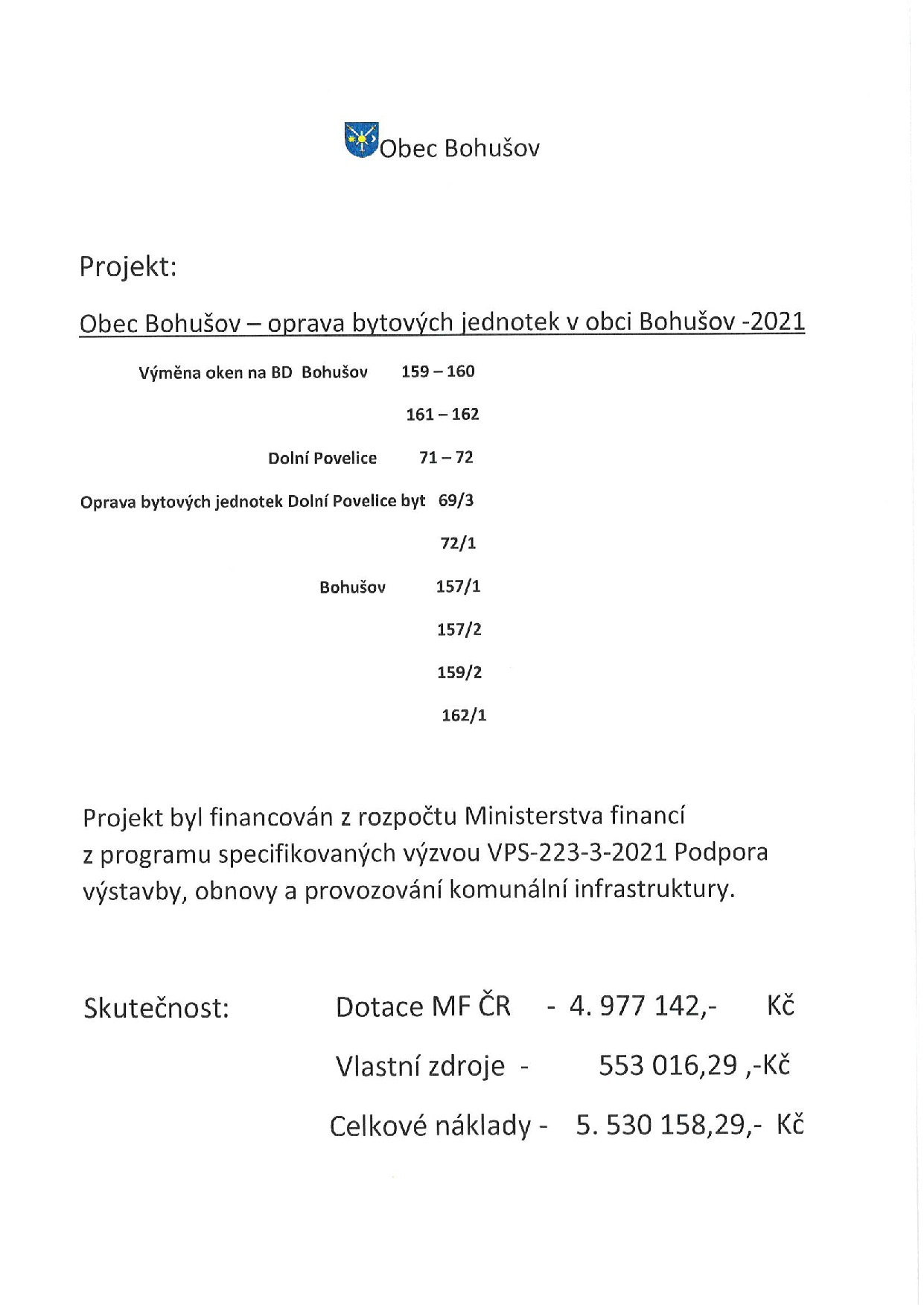 Obec Bohušov

Projekt:

Obec Bohušov – oprava bytových jednotek v obci Bohušov -2021

Výměna oken na BD Bohušov 159 – 160

161 – 162

Dolní Povelice 71 – 72

Oprava bytových jednotek Dolní Povelice byt 69/3

72/1

Bohušov 157/1

157/2

159/2

162/1

Projekt byl financován z rozpočtu Ministerstva financí z programu specifikovaných výzvou VPS-223-3-2021 Podpora výstavby, obnovy a provozování komunální infrastruktury.

Skutečnost: Dotace MF ČR - 4. 977 142,- Kč

Vlastní zdroje - 553 016,29 ,-Kč

Celkové náklady - 5. 530 158,29,- Kč